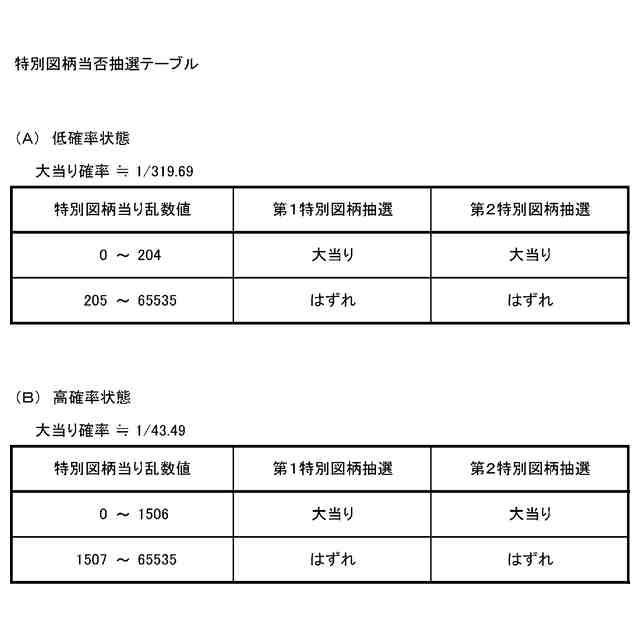 特別図柄当否抽選テーブル

（A） 低確率状態

大当り確率 ≒ 1/319.69

| 特別図柄当り乱数値 | 第1特別図柄抽選 | 第2特別図柄抽選 |
|---|---|---|
| 0 ～ 204 | 大当り | 大当り |
| 205 ～ 65535 | はずれ | はずれ |

（B） 高確率状態

大当り確率 ≒ 1/43.49

| 特別図柄当り乱数値 | 第1特別図柄抽選 | 第2特別図柄抽選 |
|---|---|---|
| 0 ～ 1506 | 大当り | 大当り |
| 1507 ～ 65535 | はずれ | はずれ |